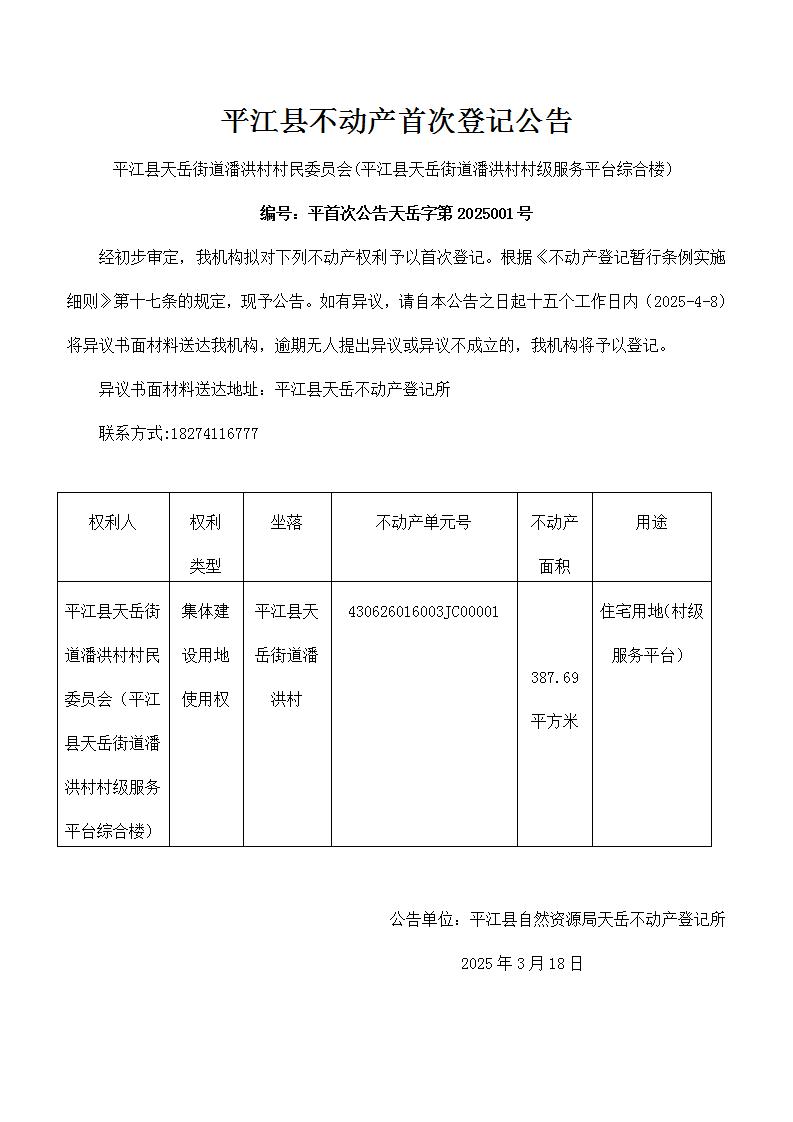 平江县不动产首次登记公告

平江县天岳街道潘洪村村民委员会(平江县天岳街道潘洪村村级服务平台综合楼)

编号：平首次公告天岳字第 2025001 号

经初步审定，我机构拟对下列不动产权利予以首次登记。根据《不动产登记暂行条例实施细则》第十七条的规定，现予公告。如有异议，请自本公告之日起十五个工作日内（2025-4-8）将异议书面材料送达我机构，逾期无人提出异议或异议不成立的，我机构将予以登记。

异议书面材料送达地址：平江县天岳不动产登记所

联系方式:18274116777

| 权利人 | 权利类型 | 坐落 | 不动产单元号 | 不动产面积 | 用途 |
|---|---|---|---|---|---|
| 平江县天岳街道潘洪村村民委员会（平江县天岳街道潘洪村村级服务平台综合楼） | 集体建设用地使用权 | 平江县天岳街道潘洪村 | 430626016003JC00001 | 387.69 平方米 | 住宅用地(村级服务平台) |

公告单位：平江县自然资源局天岳不动产登记所

2025 年 3 月 18 日